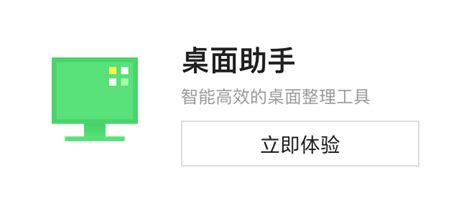 桌面助手

智能高效的桌面整理工具

立即体验